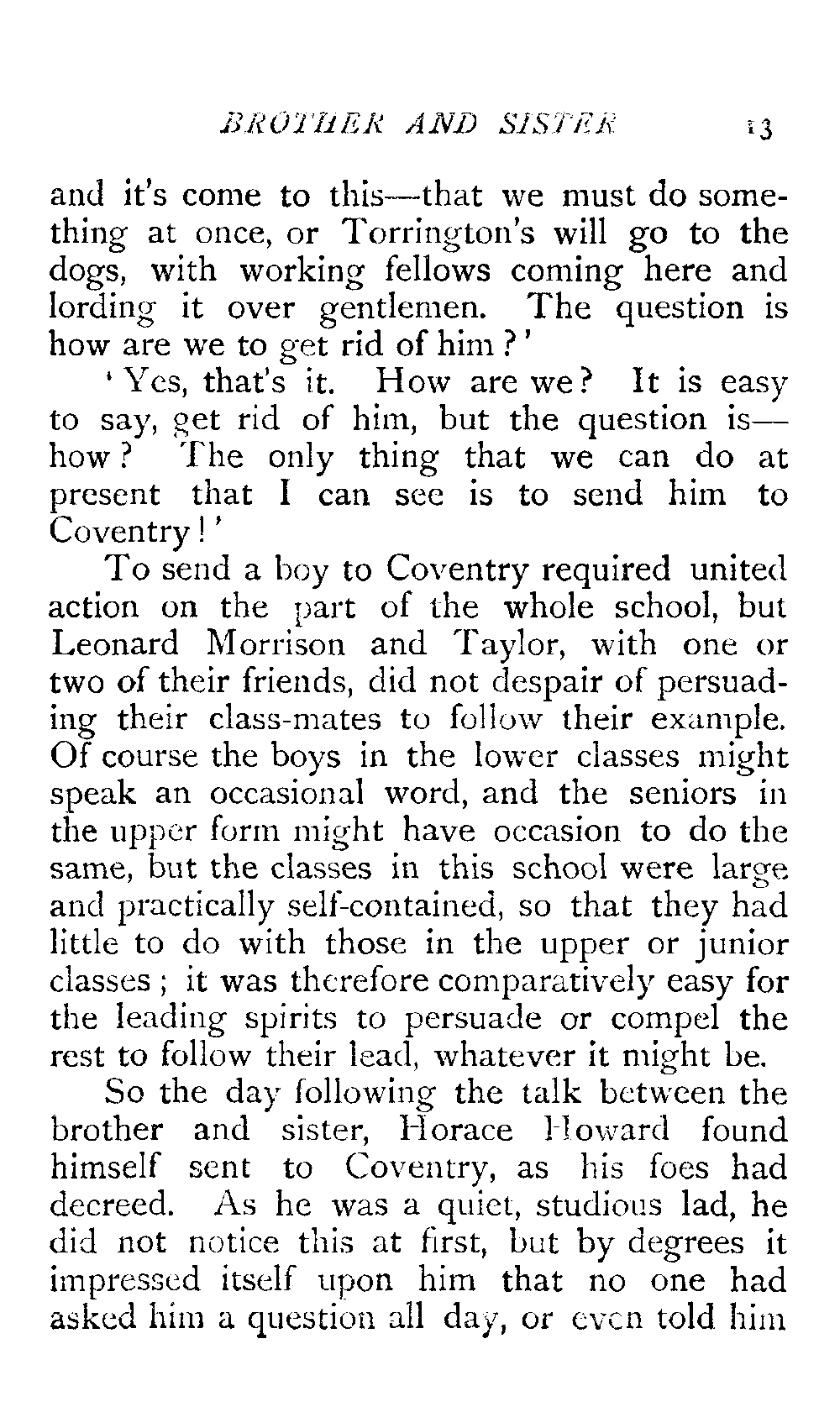 BROTHER AND SISTER 13

and it's come to this—that we must do something at once, or Torrington's will go to the dogs, with working fellows coming here and lording it over gentlemen. The question is how are we to get rid of him?'

'Yes, that's it. How are we? It is easy to say, get rid of him, but the question is—how? The only thing that we can do at present that I can see is to send him to Coventry!'

To send a boy to Coventry required united action on the part of the whole school, but Leonard Morrison and Taylor, with one or two of their friends, did not despair of persuading their class-mates to follow their example. Of course the boys in the lower classes might speak an occasional word, and the seniors in the upper form might have occasion to do the same, but the classes in this school were large and practically self-contained, so that they had little to do with those in the upper or junior classes; it was therefore comparatively easy for the leading spirits to persuade or compel the rest to follow their lead, whatever it might be.

So the day following the talk between the brother and sister, Horace Howard found himself sent to Coventry, as his foes had decreed. As he was a quiet, studious lad, he did not notice this at first, but by degrees it impressed itself upon him that no one had asked him a question all day, or even told him